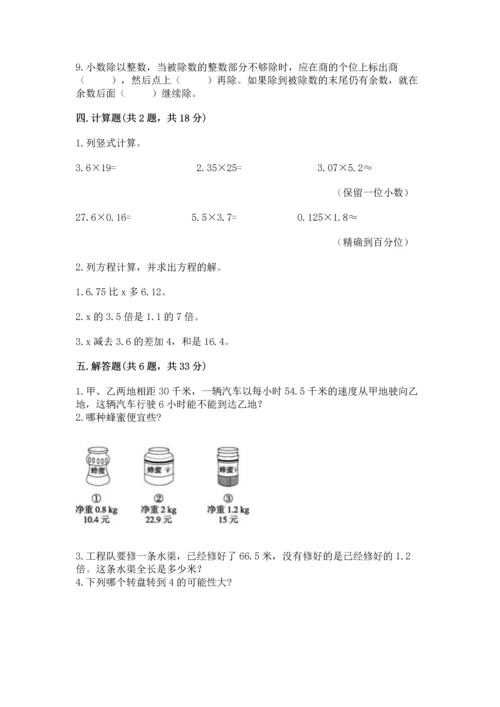 9. 小数除以整数，当被除数的整数部分不够除时，应在商的个位上标出商（　　），然后点上（　　）再除。如果除到被除数的末尾仍有余数，就在余数后面（　　）继续除。

四. 计算题(共 2 题，共 18 分)

1. 列竖式计算。

3.6×19=　　　　2.35×25=　　　　3.07×5.2≈

（保留一位小数）

27.6×0.16=　　　　5.5×3.7=　　　　0.125×1.8≈

（精确到百分位）

2. 列方程计算，并求出方程的解。

1. 6.75 比 x 多 6.12。

2. x 的 3.5 倍是 1.1 的 7 倍。

3. x 减去 3.6 的差加 4，和是 16.4。

五. 解答题(共 6 题，共 33 分)

1. 甲、乙两地相距 30 千米，一辆汽车以每小时 54.5 千米的速度从甲地驶向乙地，这辆汽车行驶 6 小时能不能到达乙地?
2. 哪种蜂蜜便宜些?

蜂蜜　　蜂蜜　　蜂蜜

①
净重 0.8 kg
10.4 元

②
净重 2 kg
22.9 元

③
净重 1.2 kg
15 元

3. 工程队要修一条水渠，已经修好了 66.5 米，没有修好的是已经修好的 1.2 倍。这条水渠全长是多少米?
4. 下列哪个转盘转到 4 的可能性大?